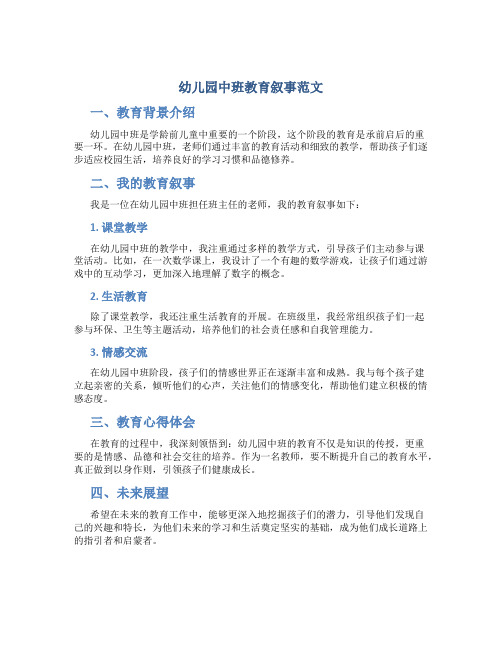 幼儿园中班教育叙事范文

一、教育背景介绍

幼儿园中班是学龄前儿童中重要的一个阶段，这个阶段的教育是承前启后的重要一环。在幼儿园中班，老师们通过丰富的教育活动和细致的教学，帮助孩子们逐步适应校园生活，培养良好的学习习惯和品德修养。

二、我的教育叙事

我是一位在幼儿园中班担任班主任的老师，我的教育叙事如下：

1. 课堂教学

在幼儿园中班的教学中，我注重通过多样的教学方式，引导孩子们主动参与课堂活动。比如，在一次数学课上，我设计了一个有趣的数学游戏，让孩子们通过游戏中的互动学习，更加深入地理解了数字的概念。

2. 生活教育

除了课堂教学，我还注重生活教育的开展。在班级里，我经常组织孩子们一起参与环保、卫生等主题活动，培养他们的社会责任感和自我管理能力。

3. 情感交流

在幼儿园中班阶段，孩子们的情感世界正在逐渐丰富和成熟。我与每个孩子建立起亲密的关系，倾听他们的心声，关注他们的情感变化，帮助他们建立积极的情感态度。

三、教育心得体会

在教育的过程中，我深刻领悟到：幼儿园中班的教育不仅是知识的传授，更重要的是情感、品德和社会交往的培养。作为一名教师，要不断提升自己的教育水平，真正做到以身作则，引领孩子们健康成长。

四、未来展望

希望在未来的教育工作中，能够更深入地挖掘孩子们的潜力，引导他们发现自己的兴趣和特长，为他们未来的学习和生活奠定坚实的基础，成为他们成长道路上的指引者和启蒙者。